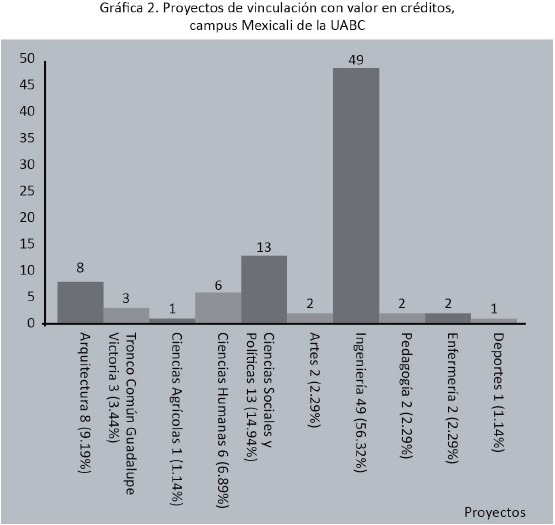 Gráfica 2. Proyectos de vinculación con valor en créditos, campus Mexicali de la UABC

50
45
40
35
30
25
20
15
10
5
0

8
3
1
6
13
2
49
2
2
1

Arquitectura 8 (9.19%)
Tronco Común Guadalupe Victoria 3 (3.44%)
Ciencias Agrícolas 1 (1.14%)
Ciencias Humanas 6 (6.89%)
Ciencias Sociales y Políticas 13 (14.94%)
Artes 2 (2.29%)
Ingeniería 49 (56.32%)
Pedagogía 2 (2.29%)
Enfermería 2 (2.29%)
Deportes 1 (1.14%)

Proyectos